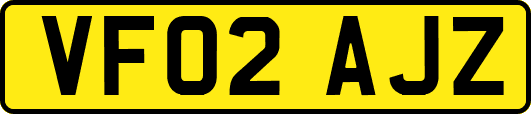 VF02 AJZ